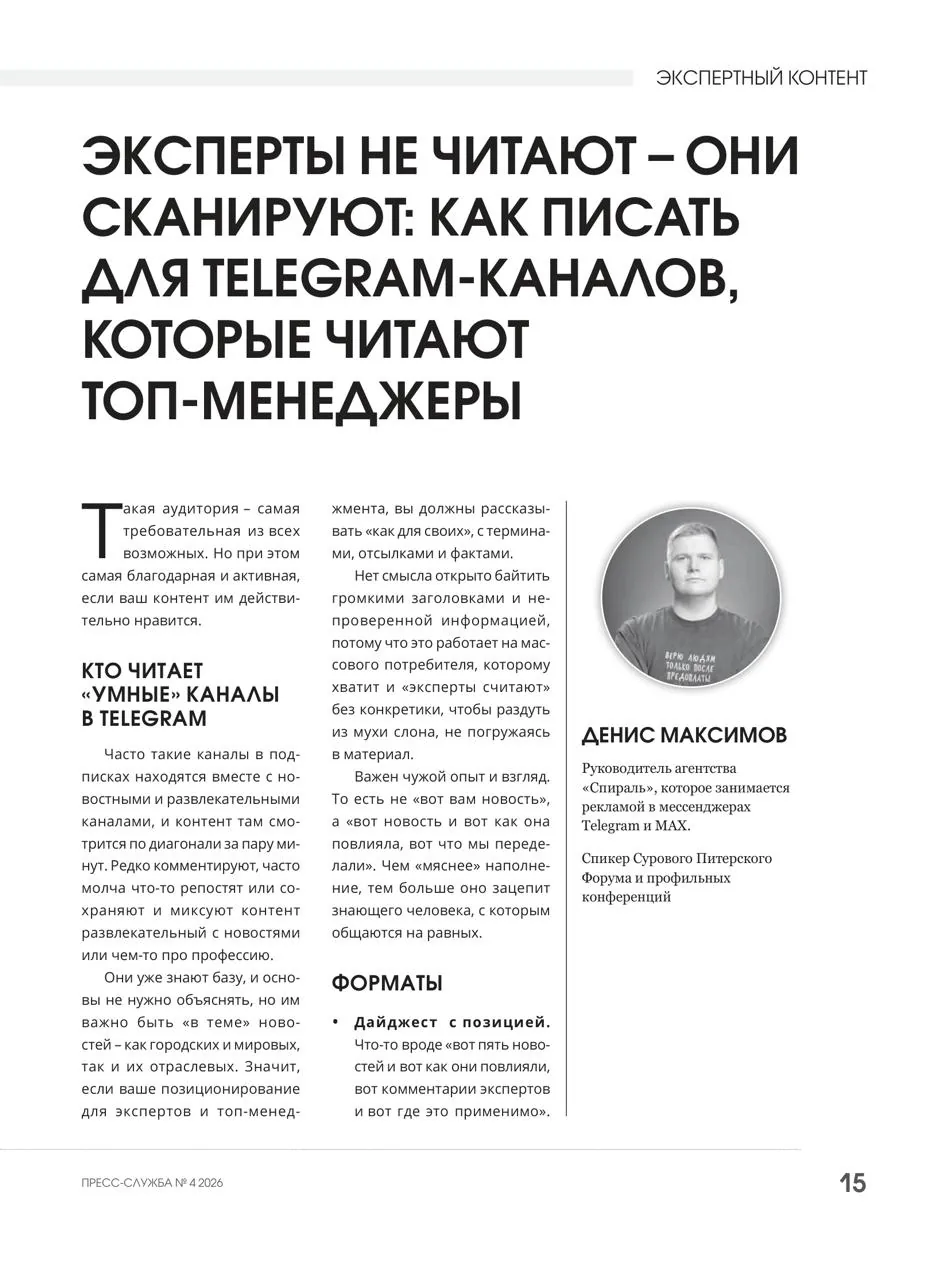 ЭКСПЕРТНЫЙ КОНТЕНТ

ЭКСПЕРТЫ НЕ ЧИТАЮТ – ОНИ СКАНИРУЮТ: КАК ПИСАТЬ ДЛЯ TELEGRAM-КАНАЛОВ, КОТОРЫЕ ЧИТАЮТ ТОП-МЕНЕДЖЕРЫ

Такая аудитория – самая требовательная из всех возможных. Но при этом самая благодарная и активная, если ваш контент им действительно нравится.

КТО ЧИТАЕТ «УМНЫЕ» КАНАЛЫ В TELEGRAM

Часто такие каналы в подписках находятся вместе с новостными и развлекательными каналами, и контент там смотрится по диагонали за пару минут. Редко комментируют, часто молча что-то репостят или сохраняют и миксуют контент развлекательный с новостями или чем-то про профессию.

Они уже знают базу, и основы не нужно объяснять, но им важно быть «в теме» новостей – как городских и мировых, так и их отраслевых. Значит, если ваше позиционирование для экспертов и топ-менеджмента, вы должны рассказывать «как для своих», с терминами, отсылками и фактами.

Нет смысла открыто байтить громкими заголовками и непроверенной информацией, потому что это работает на массового потребителя, которому хватит и «эксперты считают» без конкретики, чтобы раздуть из мухи слона, не погружаясь в материал.

Важен чужой опыт и взгляд. То есть не «вот вам новость», а «вот новость и вот как она повлияла, вот что мы переделали». Чем «мяснее» наполнение, тем больше оно зацепит знающего человека, с которым общаются на равных.

ФОРМАТЫ

• Дайджест с позицией. Что-то вроде «вот пять новостей и вот как они повлияли, вот комментарии экспертов и вот где это применимо».

ВЕРЮ ЛЮДЯМ ТОЛЬКО ПОСЛЕ ПРЕДОПЛАТЫ

ДЕНИС МАКСИМОВ

Руководитель агентства «Спираль», которое занимается рекламой в мессенджерах Telegram и MAX.

Спикер Сурового Питерского Форума и профильных конференций

ПРЕСС-СЛУЖБА № 4 2026

15